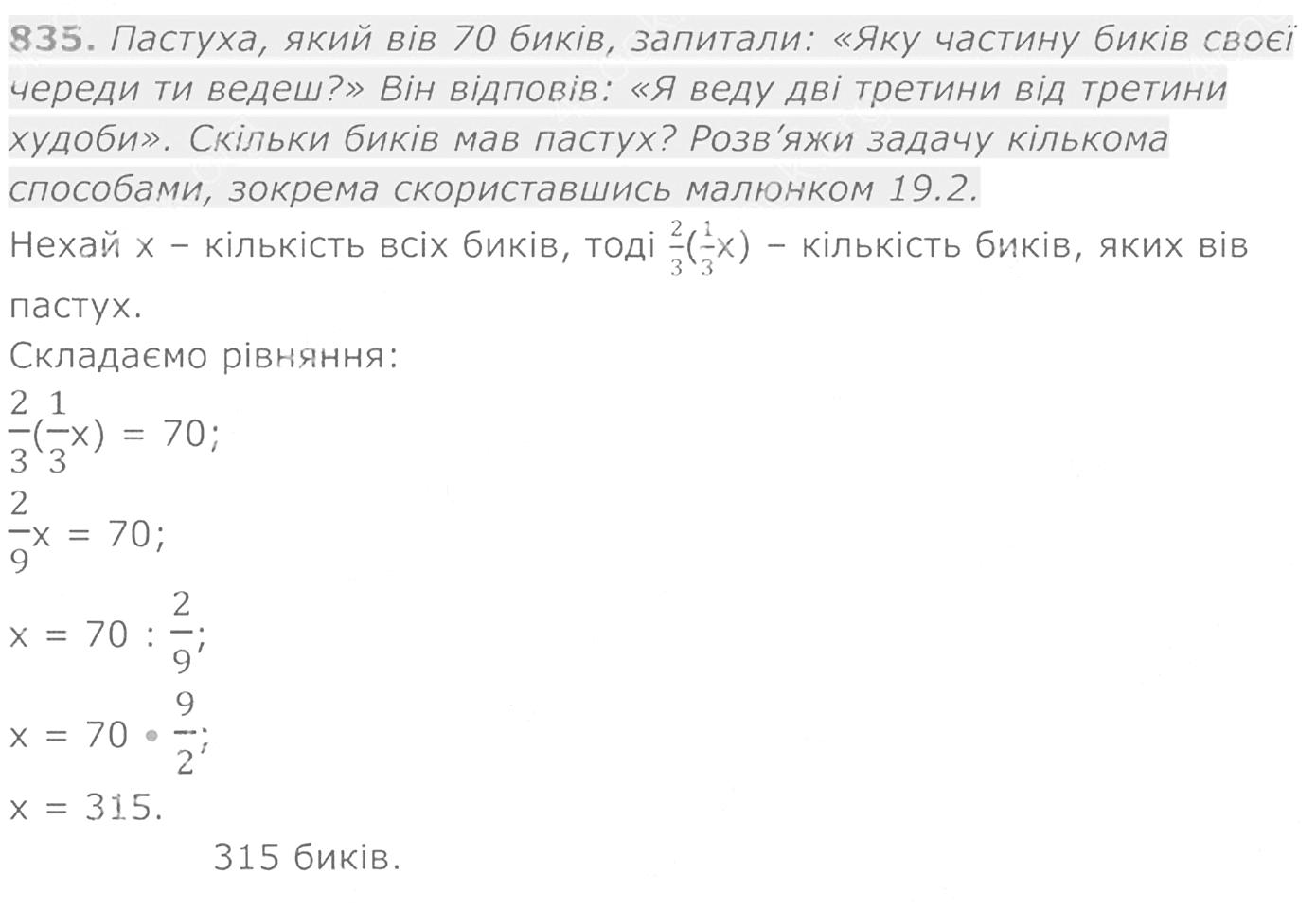 835. Пастуха, який вів 70 биків, запитали: «Яку частину биків своєї череди ти ведеш?» Він відповів: «Я веду дві третини від третини худоби». Скільки биків мав пастух? Розв'яжи задачу кількома способами, зокрема скориставшись малюнком 19.2.

Нехай x – кількість всіх биків, тоді $\frac{2}{3}(\frac{1}{3}x)$ – кількість биків, яких вів пастух.

Складаємо рівняння:

$\frac{2}{3}(\frac{1}{3}x) = 70;$

$\frac{2}{9}x = 70;$

$x = 70 : \frac{2}{9};$

$x = 70 \cdot \frac{9}{2};$

x = 315.

315 биків.